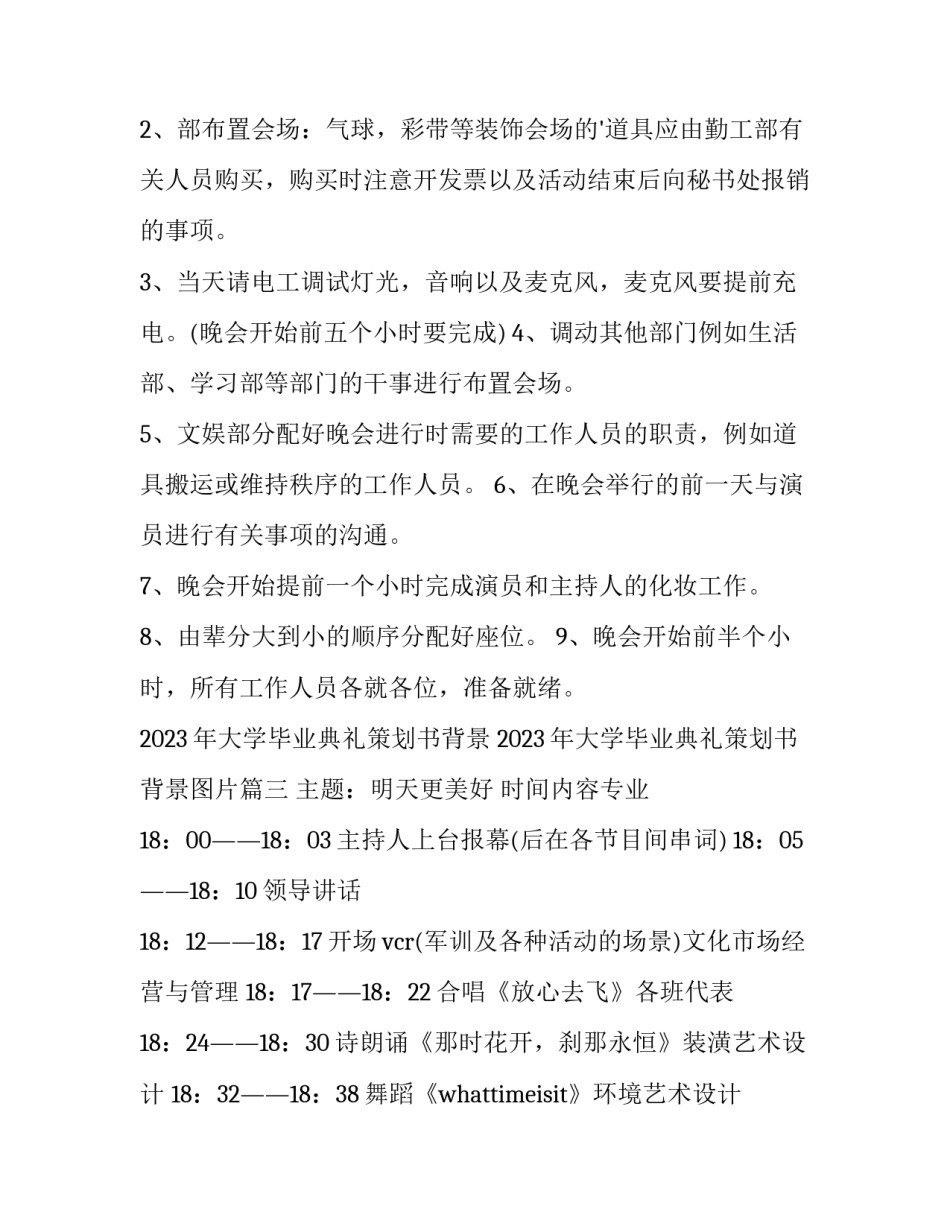 2、部布置会场：气球，彩带等装饰会场的'道具应由勤工部有关人员购买，购买时注意开发票以及活动结束后向秘书处报销的事项。

3、当天请电工调试灯光，音响以及麦克风，麦克风要提前充电。(晚会开始前五个小时要完成) 4、调动其他部门例如生活部、学习部等部门的干事进行布置会场。

5、文娱部分配好晚会进行时需要的工作人员的职责，例如道具搬运或维持秩序的工作人员。 6、在晚会举行的前一天与演员进行有关事项的沟通。

7、晚会开始提前一个小时完成演员和主持人的化妆工作。

8、由辈分大到小的顺序分配好座位。 9、晚会开始前半个小时，所有工作人员各就各位，准备就绪。

2023 年大学毕业典礼策划书背景 2023 年大学毕业典礼策划书背景图片篇三 主题：明天更美好 时间内容专业

18：00——18：03 主持人上台报幕(后在各节目间串词) 18：05——18：10 领导讲话

18：12——18：17 开场 vcr(军训及各种活动的场景)文化市场经营与管理 18：17——18：22 合唱《放心去飞》各班代表

18：24——18：30 诗朗诵《那时花开，刹那永恒》装潢艺术设计 18：32——18：38 舞蹈《whattimeisit》环境艺术设计